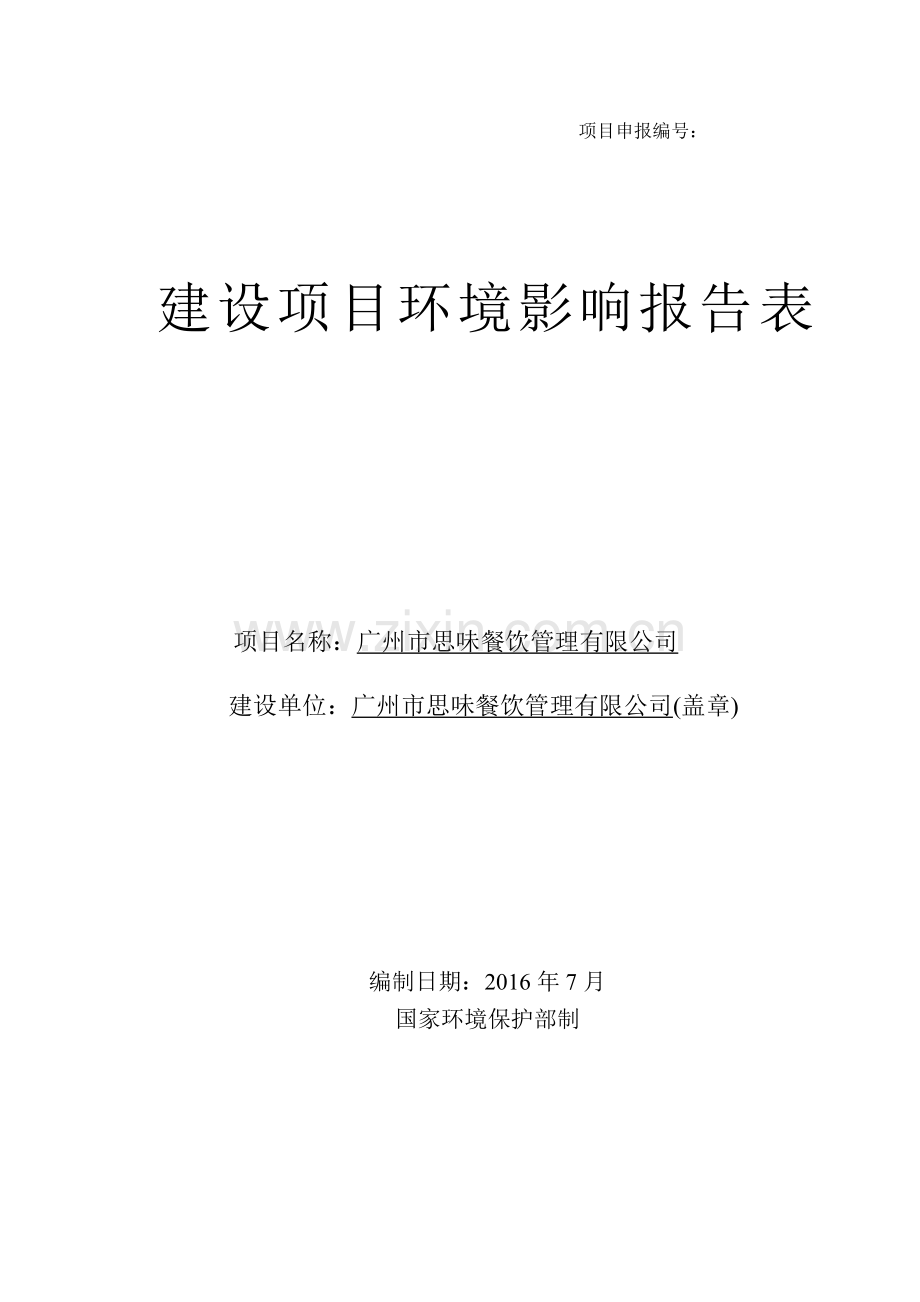 项目申报编号：

建设项目环境影响报告表

www.zixin.com.cn

项目名称：广州市思味餐饮管理有限公司

建设单位：广州市思味餐饮管理有限公司(盖章)

编制日期：2016 年 7 月

国家环境保护部制